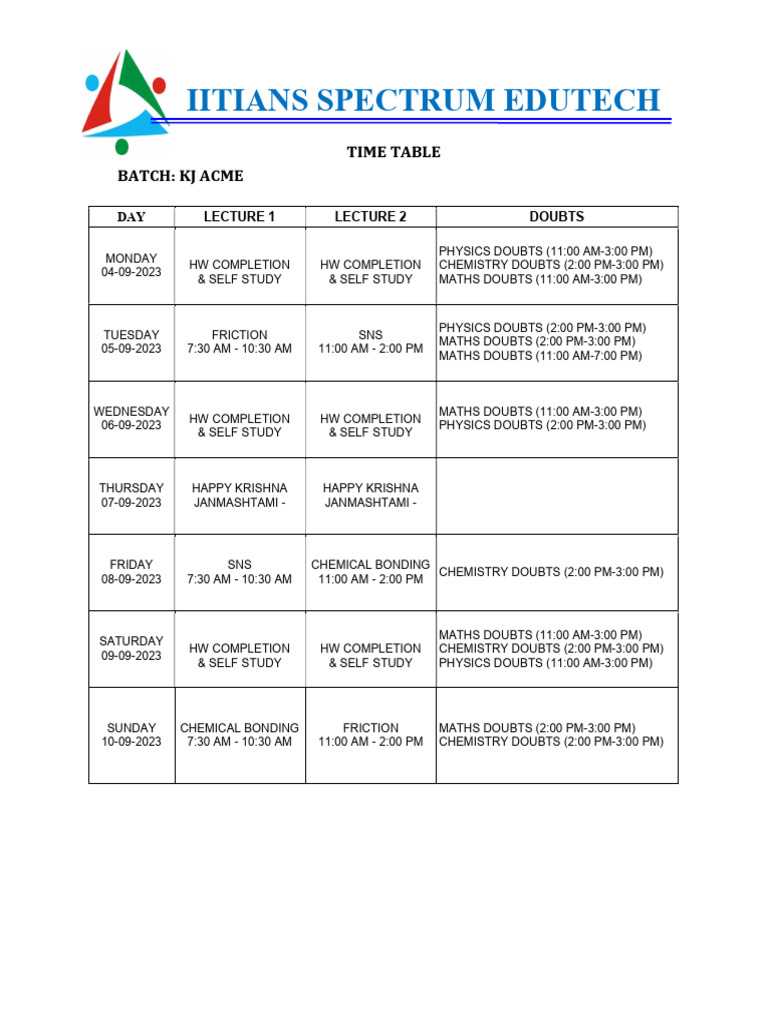 IITIANS SPECTRUM EDUTECH

TIME TABLE

BATCH: KJ ACME

| DAY | LECTURE 1 | LECTURE 2 | DOUBTS |
|---|---|---|---|
| MONDAY 04-09-2023 | HW COMPLETION & SELF STUDY | HW COMPLETION & SELF STUDY | PHYSICS DOUBTS (11:00 AM-3:00 PM) CHEMISTRY DOUBTS (2:00 PM-3:00 PM) MATHS DOUBTS (11:00 AM-3:00 PM) |
| TUESDAY 05-09-2023 | FRICTION 7:30 AM - 10:30 AM | SNS 11:00 AM - 2:00 PM | PHYSICS DOUBTS (2:00 PM-3:00 PM) MATHS DOUBTS (2:00 PM-3:00 PM) MATHS DOUBTS (11:00 AM-7:00 PM) |
| WEDNESDAY 06-09-2023 | HW COMPLETION & SELF STUDY | HW COMPLETION & SELF STUDY | MATHS DOUBTS (11:00 AM-3:00 PM) PHYSICS DOUBTS (2:00 PM-3:00 PM) |
| THURSDAY 07-09-2023 | HAPPY KRISHNA JANMASHTAMI - | HAPPY KRISHNA JANMASHTAMI - | |
| FRIDAY 08-09-2023 | SNS 7:30 AM - 10:30 AM | CHEMICAL BONDING 11:00 AM - 2:00 PM | CHEMISTRY DOUBTS (2:00 PM-3:00 PM) |
| SATURDAY 09-09-2023 | HW COMPLETION & SELF STUDY | HW COMPLETION & SELF STUDY | MATHS DOUBTS (11:00 AM-3:00 PM) CHEMISTRY DOUBTS (2:00 PM-3:00 PM) PHYSICS DOUBTS (11:00 AM-3:00 PM) |
| SUNDAY 10-09-2023 | CHEMICAL BONDING 7:30 AM - 10:30 AM | FRICTION 11:00 AM - 2:00 PM | MATHS DOUBTS (2:00 PM-3:00 PM) CHEMISTRY DOUBTS (2:00 PM-3:00 PM) |